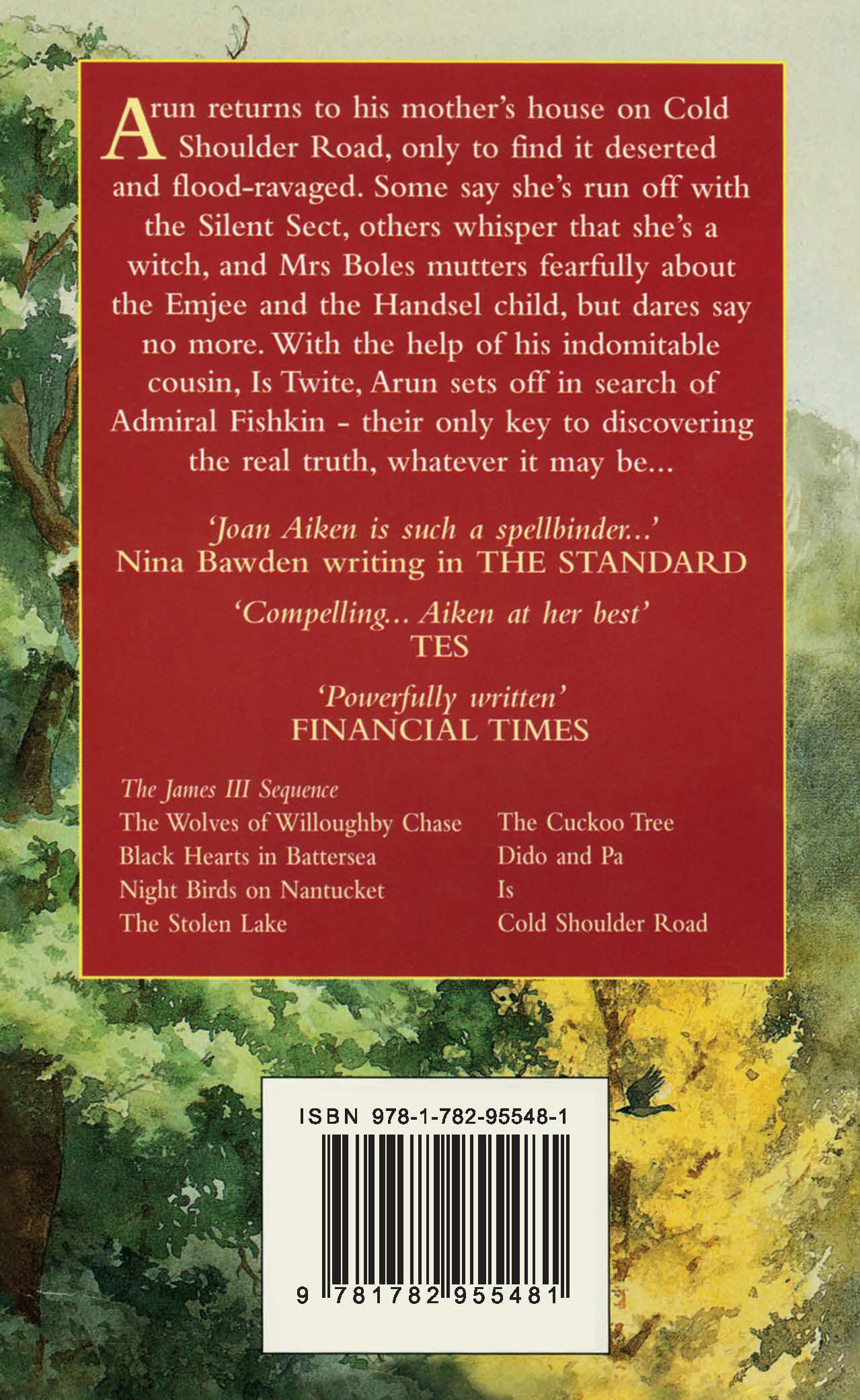 Arun returns to his mother's house on Cold Shoulder Road, only to find it deserted and flood-ravaged. Some say she's run off with the Silent Sect, others whisper that she's a witch, and Mrs Boles mutters fearfully about the Emjee and the Handsel child, but dares say no more. With the help of his indomitable cousin, Is Twite, Arun sets off in search of Admiral Fishkin - their only key to discovering the real truth, whatever it may be...

'Joan Aiken is such a spellbinder...'
Nina Bawden writing in THE STANDARD

'Compelling... Aiken at her best'
TES

'Powerfully written'
FINANCIAL TIMES

The James III Sequence
The Wolves of Willoughby Chase
Black Hearts in Battersea
Night Birds on Nantucket
The Stolen Lake
The Cuckoo Tree
Dido and Pa
Is
Cold Shoulder Road

ISBN 978-1-782-95548-1
9 781782 955481